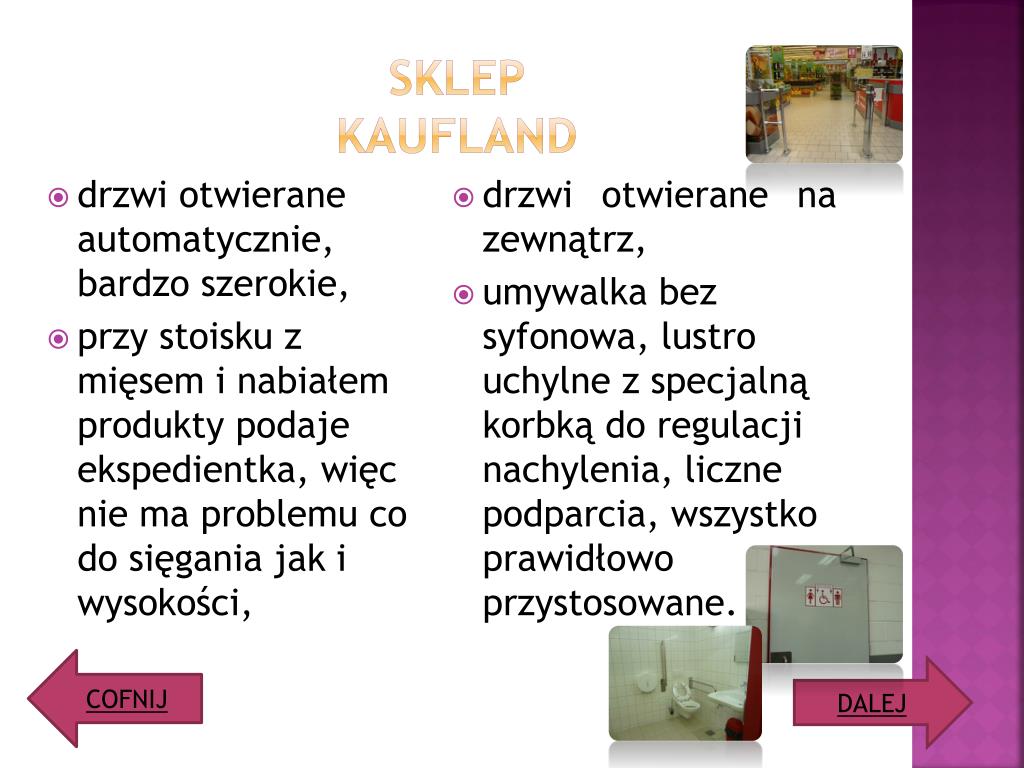 SKLEP KAUFLAND

drzwi otwierane automatycznie, bardzo szerokie,

przy stoisku z mięsem i nabiałem produkty podaje ekspedientka, więc nie ma problemu co do sięgania jak i wysokości,

drzwi otwierane na zewnątrz,

umywalka bez syfonowa, lustro uchylne z specjalną korbką do regulacji nachylenia, liczne podparcia, wszystko prawidłowo przystosowane.

COFNIJ

DALEJ